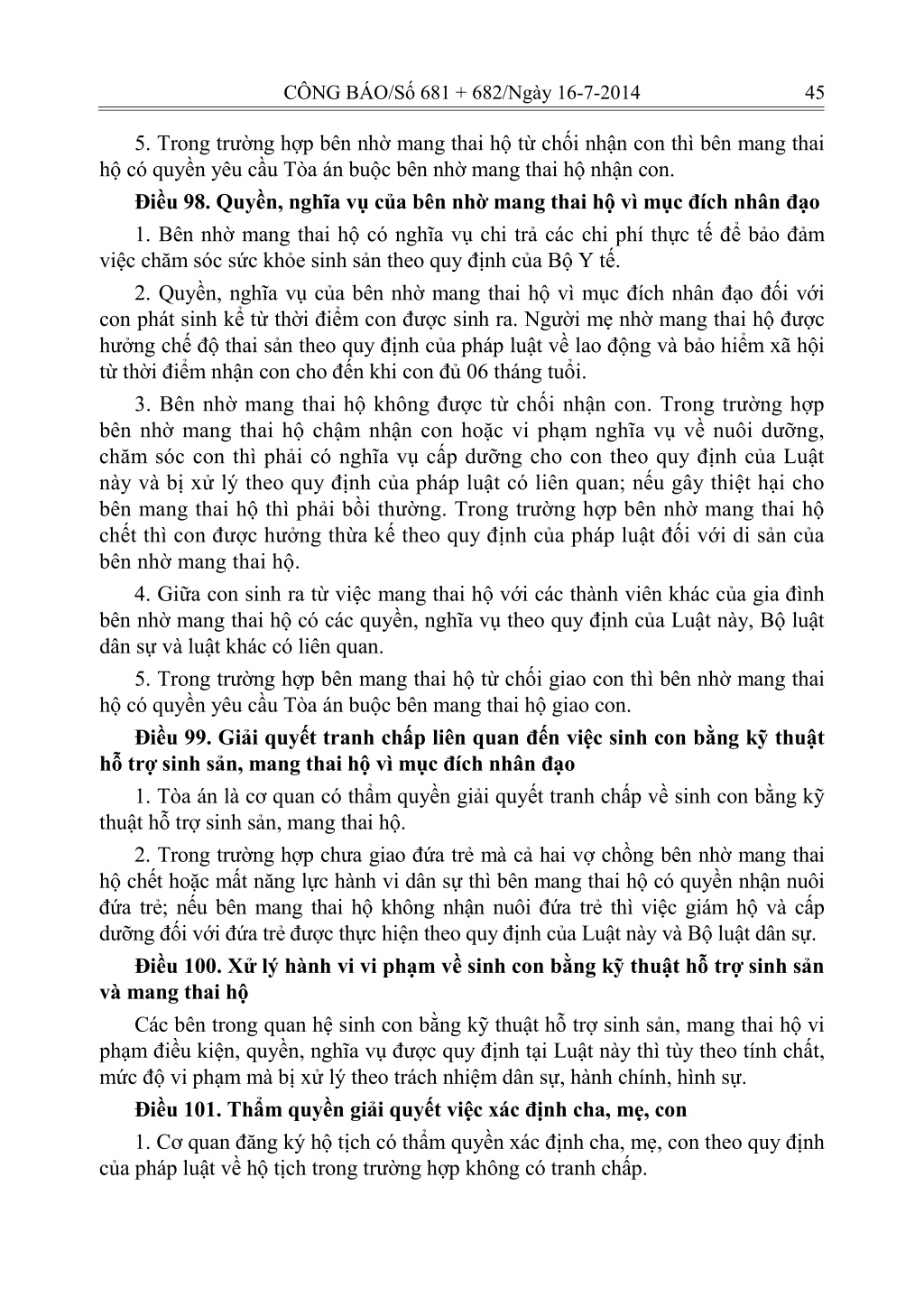 CÔNG BÁO/Số 681 + 682/Ngày 16-7-2014 45

5. Trong trường hợp bên nhờ mang thai hộ từ chối nhận con thì bên mang thai hộ có quyền yêu cầu Tòa án buộc bên nhờ mang thai hộ nhận con.

Điều 98. Quyền, nghĩa vụ của bên nhờ mang thai hộ vì mục đích nhân đạo

1. Bên nhờ mang thai hộ có nghĩa vụ chi trả các chi phí thực tế để bảo đảm việc chăm sóc sức khỏe sinh sản theo quy định của Bộ Y tế.

2. Quyền, nghĩa vụ của bên nhờ mang thai hộ vì mục đích nhân đạo đối với con phát sinh kể từ thời điểm con được sinh ra. Người mẹ nhờ mang thai hộ được hưởng chế độ thai sản theo quy định của pháp luật về lao động và bảo hiểm xã hội từ thời điểm nhận con cho đến khi con đủ 06 tháng tuổi.

3. Bên nhờ mang thai hộ không được từ chối nhận con. Trong trường hợp bên nhờ mang thai hộ chậm nhận con hoặc vi phạm nghĩa vụ về nuôi dưỡng, chăm sóc con thì phải có nghĩa vụ cấp dưỡng cho con theo quy định của Luật này và bị xử lý theo quy định của pháp luật có liên quan; nếu gây thiệt hại cho bên mang thai hộ thì phải bồi thường. Trong trường hợp bên nhờ mang thai hộ chết thì con được hưởng thừa kế theo quy định của pháp luật đối với di sản của bên nhờ mang thai hộ.

4. Giữa con sinh ra từ việc mang thai hộ với các thành viên khác của gia đình bên nhờ mang thai hộ có các quyền, nghĩa vụ theo quy định của Luật này, Bộ luật dân sự và luật khác có liên quan.

5. Trong trường hợp bên mang thai hộ từ chối giao con thì bên nhờ mang thai hộ có quyền yêu cầu Tòa án buộc bên mang thai hộ giao con.

Điều 99. Giải quyết tranh chấp liên quan đến việc sinh con bằng kỹ thuật hỗ trợ sinh sản, mang thai hộ vì mục đích nhân đạo

1. Tòa án là cơ quan có thẩm quyền giải quyết tranh chấp về sinh con bằng kỹ thuật hỗ trợ sinh sản, mang thai hộ.

2. Trong trường hợp chưa giao đứa trẻ mà cả hai vợ chồng bên nhờ mang thai hộ chết hoặc mất năng lực hành vi dân sự thì bên mang thai hộ có quyền nhận nuôi đứa trẻ; nếu bên mang thai hộ không nhận nuôi đứa trẻ thì việc giám hộ và cấp dưỡng đối với đứa trẻ được thực hiện theo quy định của Luật này và Bộ luật dân sự.

Điều 100. Xử lý hành vi vi phạm về sinh con bằng kỹ thuật hỗ trợ sinh sản và mang thai hộ

Các bên trong quan hệ sinh con bằng kỹ thuật hỗ trợ sinh sản, mang thai hộ vi phạm điều kiện, quyền, nghĩa vụ được quy định tại Luật này thì tùy theo tính chất, mức độ vi phạm mà bị xử lý theo trách nhiệm dân sự, hành chính, hình sự.

Điều 101. Thẩm quyền giải quyết việc xác định cha, mẹ, con

1. Cơ quan đăng ký hộ tịch có thẩm quyền xác định cha, mẹ, con theo quy định của pháp luật về hộ tịch trong trường hợp không có tranh chấp.